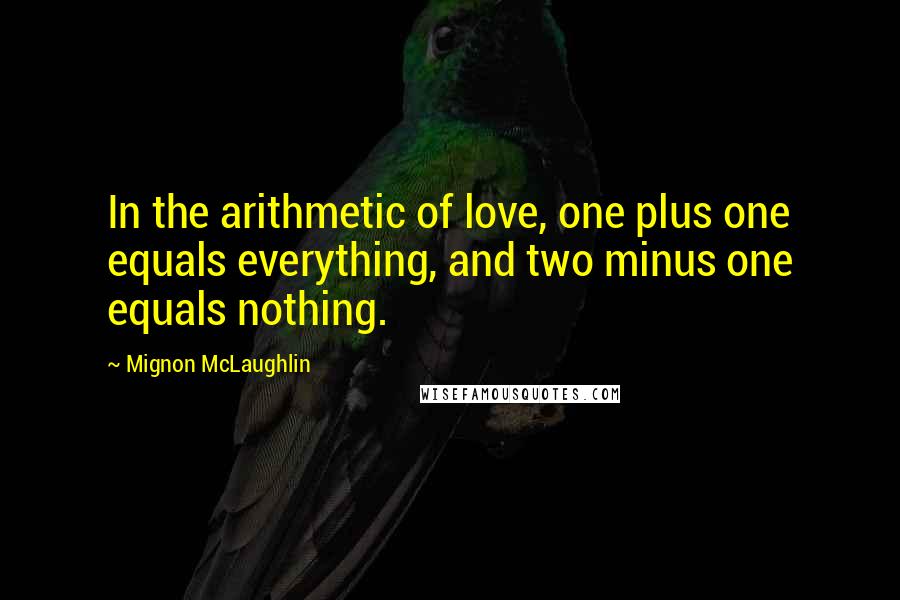 In the arithmetic of love, one plus one equals everything, and two minus one equals nothing.

~ Mignon McLaughlin

WISEFAMOUSQUOTES.COM